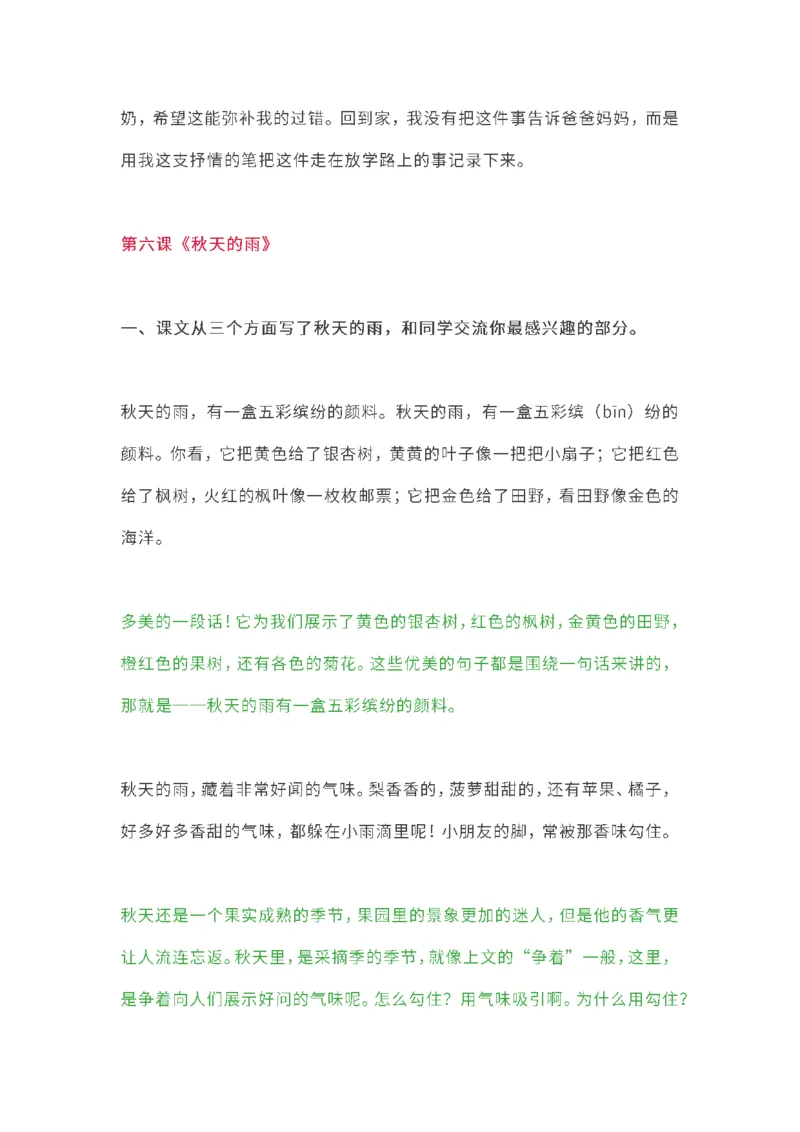 奶，希望这能弥补我的过错。回到家，我没有把这件事告诉爸爸妈妈，而是用我这支抒情的笔把这件走在放学路上的事记录下来。

第六课《秋天的雨》

一、课文从三个方面写了秋天的雨，和同学交流你最感兴趣的部分。

秋天的雨，有一盒五彩缤纷的颜料。秋天的雨，有一盒五彩缤（bīn）纷的颜料。你看，它把黄色给了银杏树，黄黄的叶子像一把把小扇子；它把红色给了枫树，火红的枫叶像一枚枚邮票；它把金色给了田野，看田野像金色的海洋。

多美的一段话！它为我们展示了黄色的银杏树，红色的枫树，金黄色的田野，橙红色的果树，还有各色的菊花。这些优美的句子都是围绕一句话来讲的，那就是——秋天的雨有一盒五彩缤纷的颜料。

秋天的雨，藏着非常好闻的气味。梨香香的，菠萝甜甜的，还有苹果、橘子，好多好多香甜的气味，都躲在小雨滴里呢！小朋友的脚，常被那香味勾住。

秋天还是一个果实成熟的季节，果园里的景象更加的迷人，但是他的香气更让人流连忘返。秋天里，是采摘季的季节，就像上文的“争着”一般，这里，是争着向人们展示好问的气味呢。怎么勾住？用气味吸引啊。为什么用勾住？